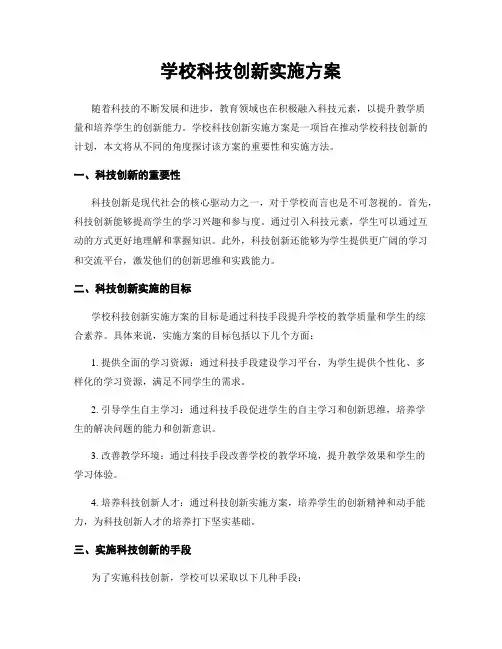 学校科技创新实施方案

随着科技的不断发展和进步，教育领域也在积极融入科技元素，以提升教学质量和培养学生的创新能力。学校科技创新实施方案是一项旨在推动学校科技创新的计划，本文将从不同的角度探讨该方案的重要性和实施方法。

一、科技创新的重要性

科技创新是现代社会的核心驱动力之一，对于学校而言也是不可忽视的。首先，科技创新能够提高学生的学习兴趣和参与度。通过引入科技元素，学生可以通过互动的方式更好地理解和掌握知识。此外，科技创新还能够为学生提供更广阔的学习和交流平台，激发他们的创新思维和实践能力。

二、科技创新实施的目标

学校科技创新实施方案的目标是通过科技手段提升学校的教学质量和学生的综合素养。具体来说，实施方案的目标包括以下几个方面：

1. 提供全面的学习资源：通过科技手段建设学习平台，为学生提供个性化、多样化的学习资源，满足不同学生的需求。

2. 引导学生自主学习：通过科技手段促进学生的自主学习和创新思维，培养学生的解决问题的能力和创新意识。

3. 改善教学环境：通过科技手段改善学校的教学环境，提升教学效果和学生的学习体验。

4. 培养科技创新人才：通过科技创新实施方案，培养学生的创新精神和动手能力，为科技创新人才的培养打下坚实基础。

三、实施科技创新的手段

为了实施科技创新，学校可以采取以下几种手段：